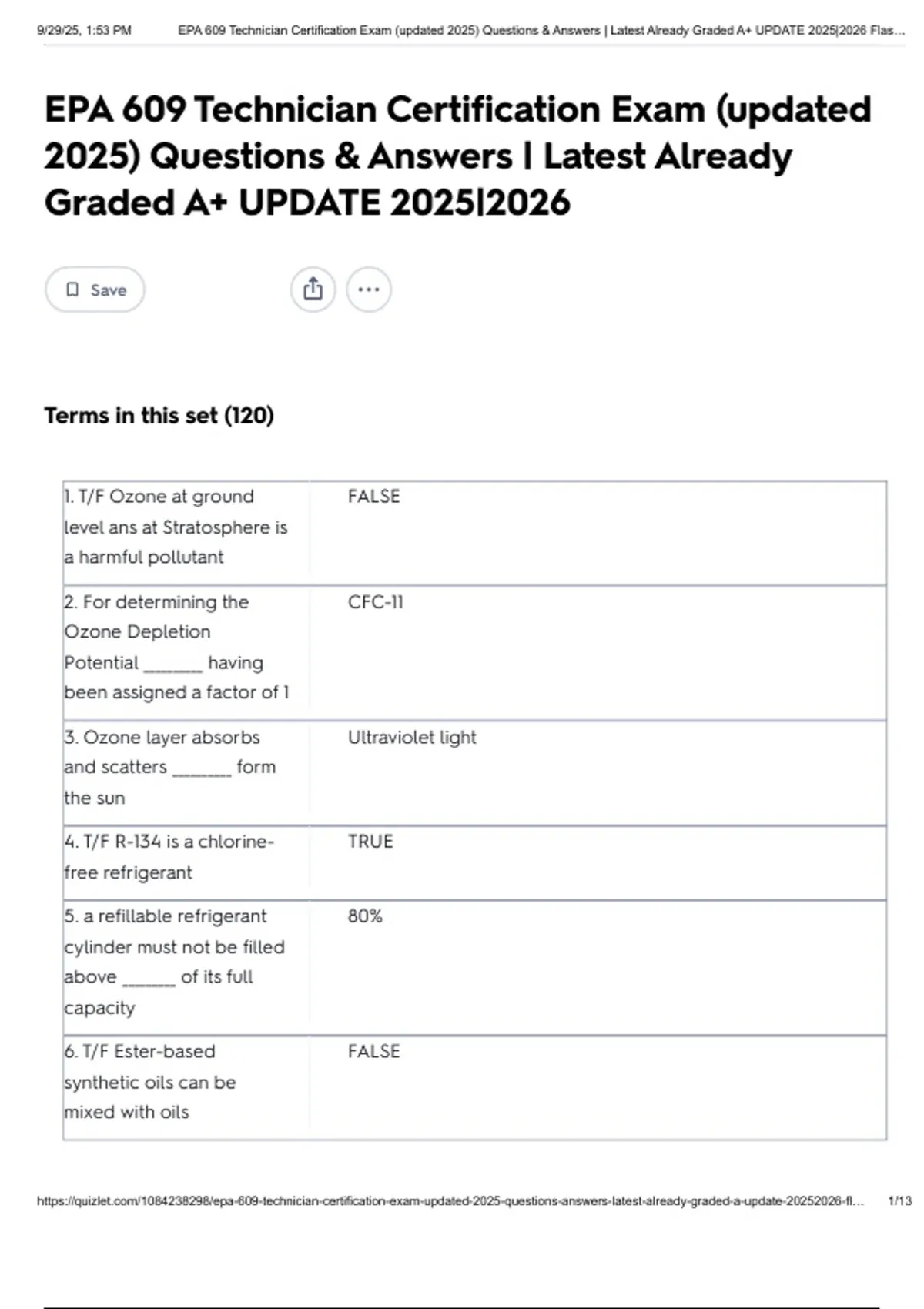 9/29/25, 1:53 PM EPA 609 Technician Certification Exam (updated 2025) Questions & Answers | Latest Already Graded A+ UPDATE 2025|2026 Flas...

EPA 609 Technician Certification Exam (updated 2025) Questions & Answers | Latest Already Graded A+ UPDATE 2025|2026

Save

Terms in this set (120)

| | |
|---|---|
| 1. T/F Ozone at ground level ans at Stratosphere is a harmful pollutant | FALSE |
| 2. For determining the Ozone Depletion Potential _______ having been assigned a factor of 1 | CFC-11 |
| 3. Ozone layer absorbs and scatters _______ form the sun | Ultraviolet light |
| 4. T/F R-134 is a chlorine-free refrigerant | TRUE |
| 5. a refillable refrigerant cylinder must not be filled above ______ of its full capacity | 80% |
| 6. T/F Ester-based synthetic oils can be mixed with oils | FALSE |

https://quizlet.com/1084238298/epa-609-technician-certification-exam-updated-2025-questions-answers-latest-already-graded-a-update-20252026-fl... 1/13